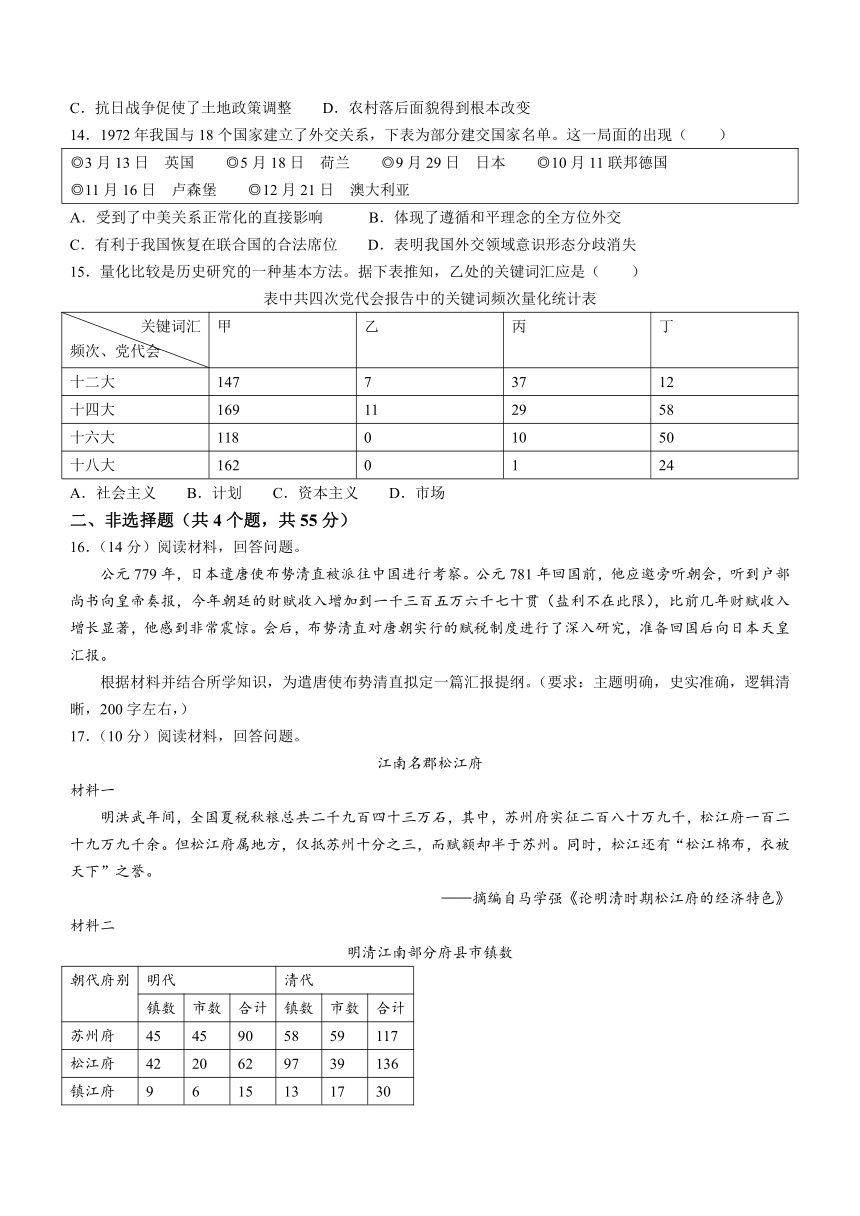 C．抗日战争促使了土地政策调整　　D．农村落后面貌得到根本改变

14．1972 年我国与 18 个国家建立了外交关系，下表为部分建交国家名单。这一局面的出现（　　）

◎3 月 13 日　英国　　◎5 月 18 日　荷兰　　◎9 月 29 日　日本　　◎10 月 11 联邦德国
◎11 月 16 日　卢森堡　　◎12 月 21 日　澳大利亚

A．受到了中美关系正常化的直接影响　　B．体现了遵循和平理念的全方位外交
C．有利于我国恢复在联合国的合法席位　　D．表明我国外交领域意识形态分歧消失

15．量化比较是历史研究的一种基本方法。据下表推知，乙处的关键词汇应是（　　）

表中共四次党代会报告中的关键词频次量化统计表

| 关键词汇 频次、党代会 | 甲 | 乙 | 丙 | 丁 |
|---|---|---|---|---|
| 十二大 | 147 | 7 | 37 | 12 |
| 十四大 | 169 | 11 | 29 | 58 |
| 十六大 | 118 | 0 | 10 | 50 |
| 十八大 | 162 | 0 | 1 | 24 |

A．社会主义　　B．计划　　C．资本主义　　D．市场

二、非选择题（共 4 个题，共 55 分）

16．(14 分）阅读材料，回答问题。

公元 779 年，日本遣唐使布势清直被派往中国进行考察。公元 781 年回国前，他应邀旁听朝会，听到户部尚书向皇帝奏报，今年朝廷的财赋收入增加到一千三百五万六千七十贯（盐利不在此限），比前几年财赋收入增长显著，他感到非常震惊。会后，布势清直对唐朝实行的赋税制度进行了深入研究，准备回国后向日本天皇汇报。

根据材料并结合所学知识，为遣唐使布势清直拟定一篇汇报提纲。(要求：主题明确，史实准确，逻辑清晰，200 字左右，)

17．(10 分）阅读材料，回答问题。

江南名郡松江府

材料一

明洪武年间，全国夏税秋粮总共二千九百四十三万石，其中，苏州府实征二百八十万九千，松江府一百二十九万九千余。但松江府属地方，仅抵苏州十分之三，而赋额却半于苏州。同时，松江还有“松江棉布，衣被天下”之誉。

——摘编自马学强《论明清时期松江府的经济特色》

材料二

明清江南部分府县市镇数

| 朝代府别 | 明代 | | | 清代 | | |
|---|---|---|---|---|---|---|
| | 镇数 | 市数 | 合计 | 镇数 | 市数 | 合计 |
| 苏州府 | 45 | 45 | 90 | 58 | 59 | 117 |
| 松江府 | 42 | 20 | 62 | 97 | 39 | 136 |
| 镇江府 | 9 | 6 | 15 | 13 | 17 | 30 |